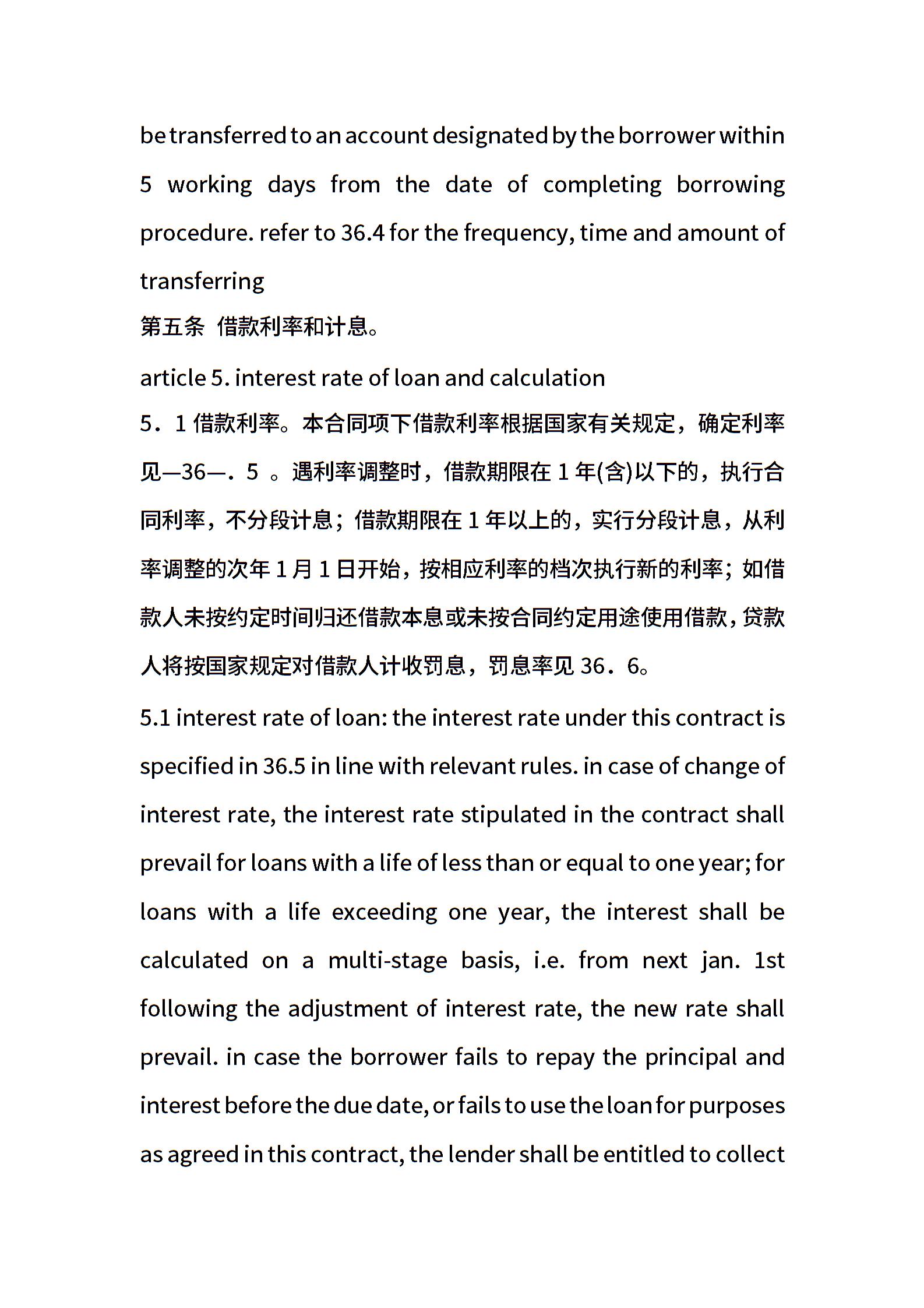 be transferred to an account designated by the borrower within 5 working days from the date of completing borrowing procedure. refer to 36.4 for the frequency, time and amount of transferring

第五条 借款利率和计息。

article 5. interest rate of loan and calculation

5．1 借款利率。本合同项下借款利率根据国家有关规定，确定利率见—36—．5 。遇利率调整时，借款期限在 1 年(含)以下的，执行合同利率，不分段计息；借款期限在 1 年以上的，实行分段计息，从利率调整的次年 1 月 1 日开始，按相应利率的档次执行新的利率；如借款人未按约定时间归还借款本息或未按合同约定用途使用借款，贷款人将按国家规定对借款人计收罚息，罚息率见 36．6。

5.1 interest rate of loan: the interest rate under this contract is specified in 36.5 in line with relevant rules. in case of change of interest rate, the interest rate stipulated in the contract shall prevail for loans with a life of less than or equal to one year; for loans with a life exceeding one year, the interest shall be calculated on a multi-stage basis, i.e. from next jan. 1st following the adjustment of interest rate, the new rate shall prevail. in case the borrower fails to repay the principal and interest before the due date, or fails to use the loan for purposes as agreed in this contract, the lender shall be entitled to collect